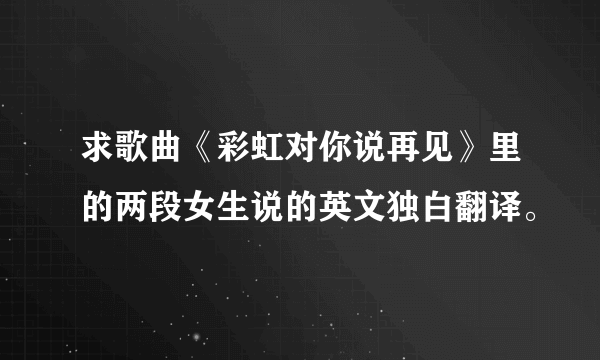 求歌曲《彩虹对你说再见》里的两段女生说的英文独白翻译。